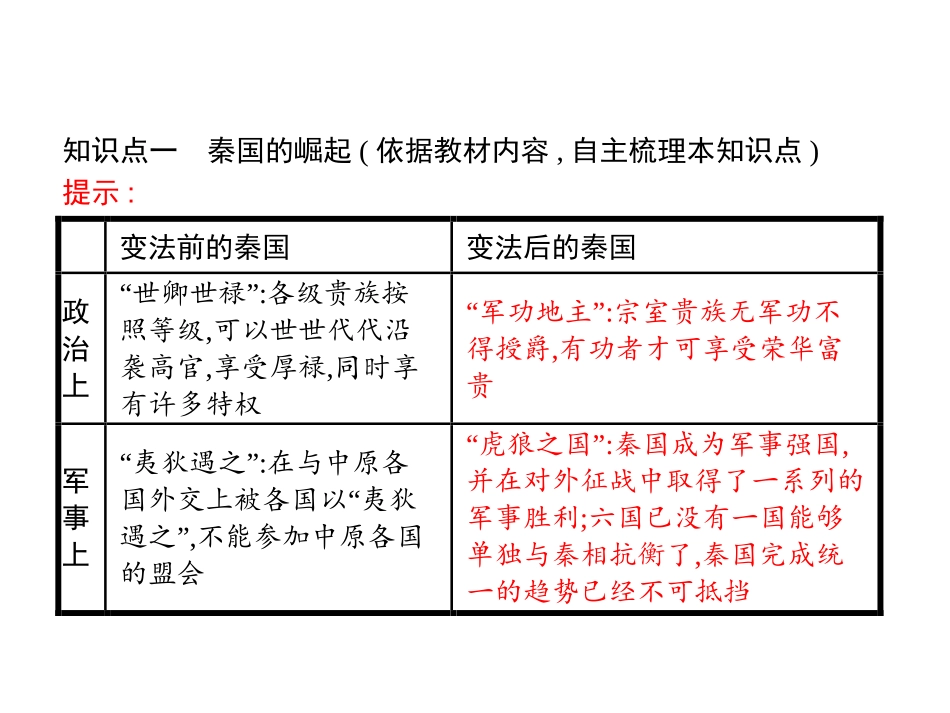 知识点一　秦国的崛起(依据教材内容,自主梳理本知识点)
提示:

| | 变法前的秦国 | 变法后的秦国 |
|---|---|---|
| 政治上 | “世卿世禄”:各级贵族按照等级,可以世世代代沿袭高官,享受厚禄,同时享有许多特权 | “军功地主”:宗室贵族无军功不得授爵,有功者才可享受荣华富贵 |
| 军事上 | “夷狄遇之”:在与中原各国外交上被各国以“夷狄遇之”,不能参加中原各国的盟会 | “虎狼之国”:秦国成为军事强国,并在对外征战中取得了一系列的军事胜利;六国已没有一国能够单独与秦相抗衡了,秦国完成统一的趋势已经不可抵挡 |